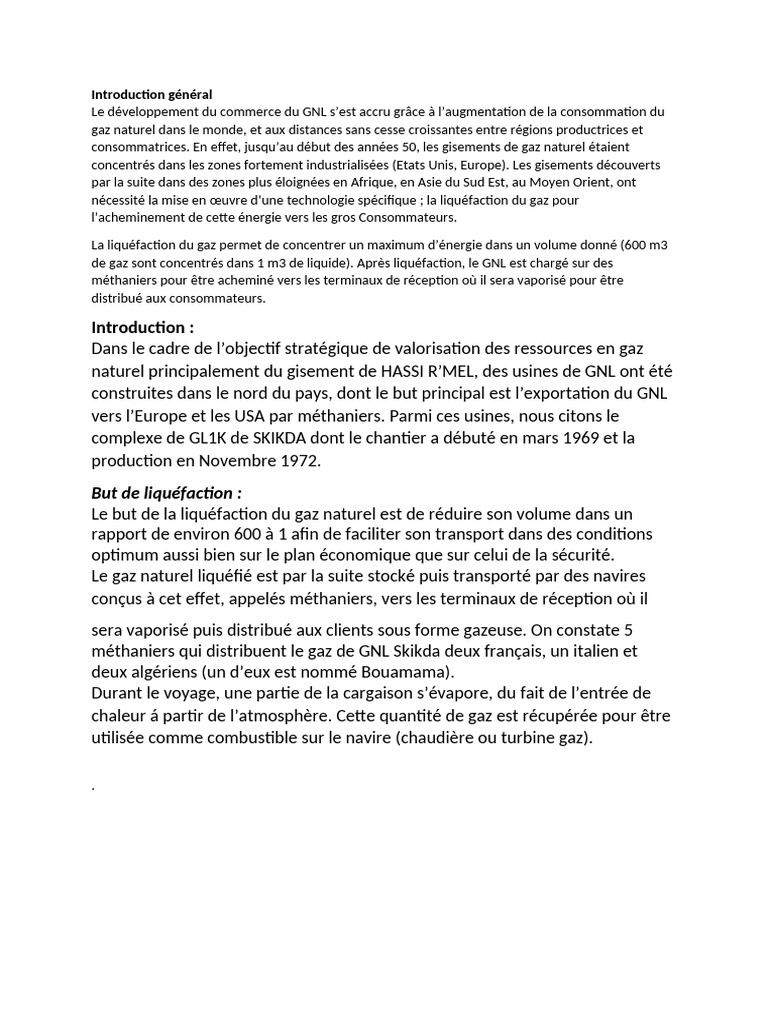 Introduction général
Le développement du commerce du GNL s'est accru grâce à l'augmentation de la consommation du gaz naturel dans le monde, et aux distances sans cesse croissantes entre régions productrices et consommatrices. En effet, jusqu'au début des années 50, les gisements de gaz naturel étaient concentrés dans les zones fortement industrialisées (Etats Unis, Europe). Les gisements découverts par la suite dans des zones plus éloignées en Afrique, en Asie du Sud Est, au Moyen Orient, ont nécessité la mise en œuvre d'une technologie spécifique ; la liquéfaction du gaz pour l'acheminement de cette énergie vers les gros Consommateurs.

La liquéfaction du gaz permet de concentrer un maximum d'énergie dans un volume donné (600 m3 de gaz sont concentrés dans 1 m3 de liquide). Après liquéfaction, le GNL est chargé sur des méthaniers pour être acheminé vers les terminaux de réception où il sera vaporisé pour être distribué aux consommateurs.

Introduction :
Dans le cadre de l'objectif stratégique de valorisation des ressources en gaz naturel principalement du gisement de HASSI R'MEL, des usines de GNL ont été construites dans le nord du pays, dont le but principal est l'exportation du GNL vers l'Europe et les USA par méthaniers. Parmi ces usines, nous citons le complexe de GL1K de SKIKDA dont le chantier a débuté en mars 1969 et la production en Novembre 1972.

But de liquéfaction :
Le but de la liquéfaction du gaz naturel est de réduire son volume dans un rapport de environ 600 à 1 afin de faciliter son transport dans des conditions optimum aussi bien sur le plan économique que sur celui de la sécurité.
Le gaz naturel liquéfié est par la suite stocké puis transporté par des navires conçus à cet effet, appelés méthaniers, vers les terminaux de réception où il

sera vaporisé puis distribué aux clients sous forme gazeuse. On constate 5 méthaniers qui distribuent le gaz de GNL Skikda deux français, un italien et deux algériens (un d'eux est nommé Bouamama).
Durant le voyage, une partie de la cargaison s'évapore, du fait de l'entrée de chaleur á partir de l'atmosphère. Cette quantité de gaz est récupérée pour être utilisée comme combustible sur le navire (chaudière ou turbine gaz).

.